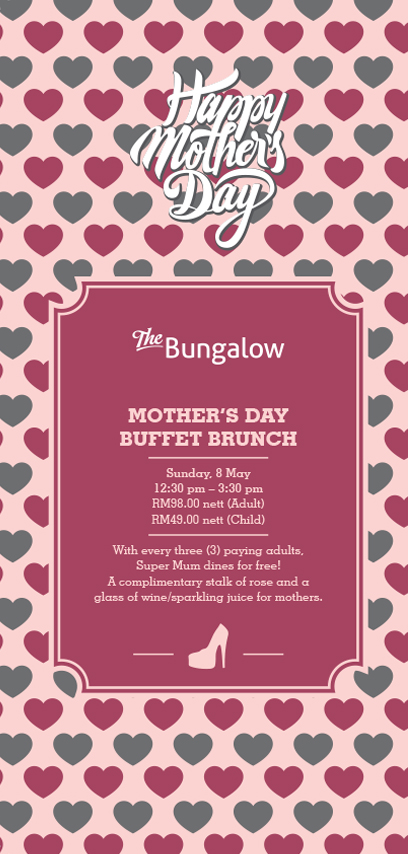 Happy Mother's Day

The Bungalow

MOTHER'S DAY BUFFET BRUNCH

Sunday, 8 May
12:30 pm – 3:30 pm
RM98.00 nett (Adult)
RM49.00 nett (Child)

With every three (3) paying adults, Super Mum dines for free! A complimentary stalk of rose and a glass of wine/sparkling juice for mothers.